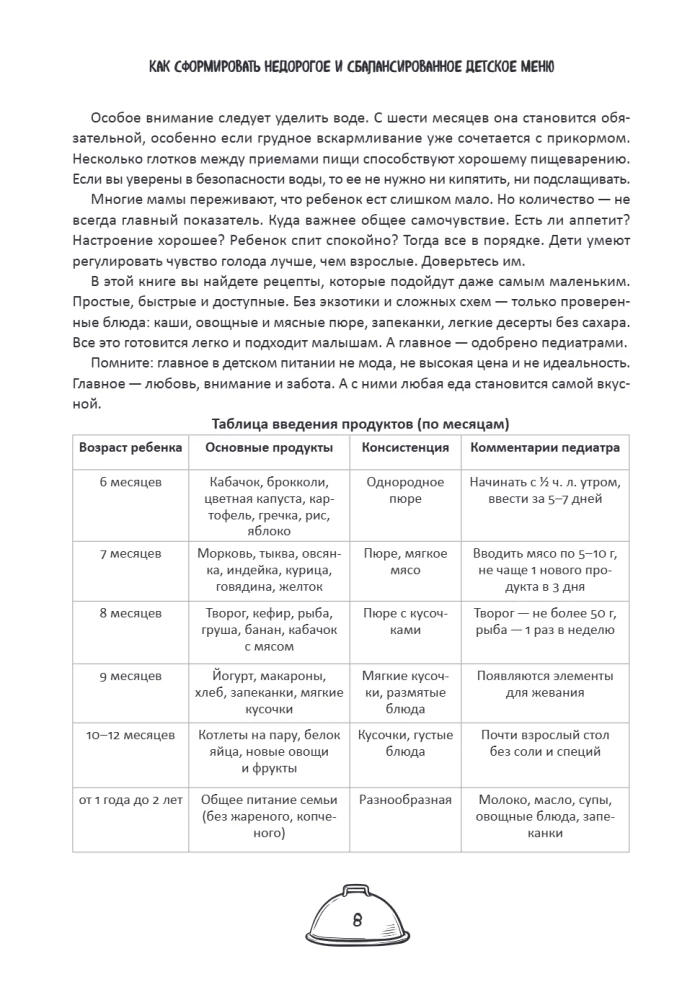 КАК СФОРМИРОВАТЬ НЕДОРОГОЕ И СБАЛАНСИРОВАННОЕ ДЕТСКОЕ МЕНЮ

Особое внимание следует уделить воде. С шести месяцев она становится обязательной, особенно если грудное вскармливание уже сочетается с прикормом. Несколько глотков между приемами пищи способствуют хорошему пищеварению. Если вы уверены в безопасности воды, то ее не нужно ни кипятить, ни подслащивать.

Многие мамы переживают, что ребенок ест слишком мало. Но количество — не всегда главный показатель. Куда важнее общее самочувствие. Есть ли аппетит? Настроение хорошее? Ребенок спит спокойно? Тогда все в порядке. Дети умеют регулировать чувство голода лучше, чем взрослые. Доверьтесь им.

В этой книге вы найдете рецепты, которые подойдут даже самым маленьким. Простые, быстрые и доступные. Без экзотики и сложных схем — только проверенные блюда: каши, овощные и мясные пюре, запеканки, легкие десерты без сахара. Все это готовится легко и подходит малышам. А главное — одобрено педиатрами.

Помните: главное в детском питании не мода, не высокая цена и не идеальность. Главное — любовь, внимание и забота. А с ними любая еда становится самой вкусной.

Таблица введения продуктов (по месяцам)

| Возраст ребенка | Основные продукты | Консистенция | Комментарии педиатра |
|---|---|---|---|
| 6 месяцев | Кабачок, брокколи, цветная капуста, картофель, гречка, рис, яблоко | Однородное пюре | Начинать с ½ ч. л. утром, ввести за 5–7 дней |
| 7 месяцев | Морковь, тыква, овсянка, индейка, курица, говядина, желток | Пюре, мягкое мясо | Вводить мясо по 5–10 г, не чаще 1 нового продукта в 3 дня |
| 8 месяцев | Творог, кефир, рыба, груша, банан, кабачок с мясом | Пюре с кусочками | Творог — не более 50 г, рыба — 1 раз в неделю |
| 9 месяцев | Йогурт, макароны, хлеб, запеканки, мягкие кусочки | Мягкие кусочки, размятые блюда | Появляются элементы для жевания |
| 10–12 месяцев | Котлеты на пару, белок яйца, новые овощи и фрукты | Кусочки, густые блюда | Почти взрослый стол без соли и специй |
| от 1 года до 2 лет | Общее питание семьи (без жареного, копченого) | Разнообразная | Молоко, масло, супы, овощные блюда, запеканки |

8